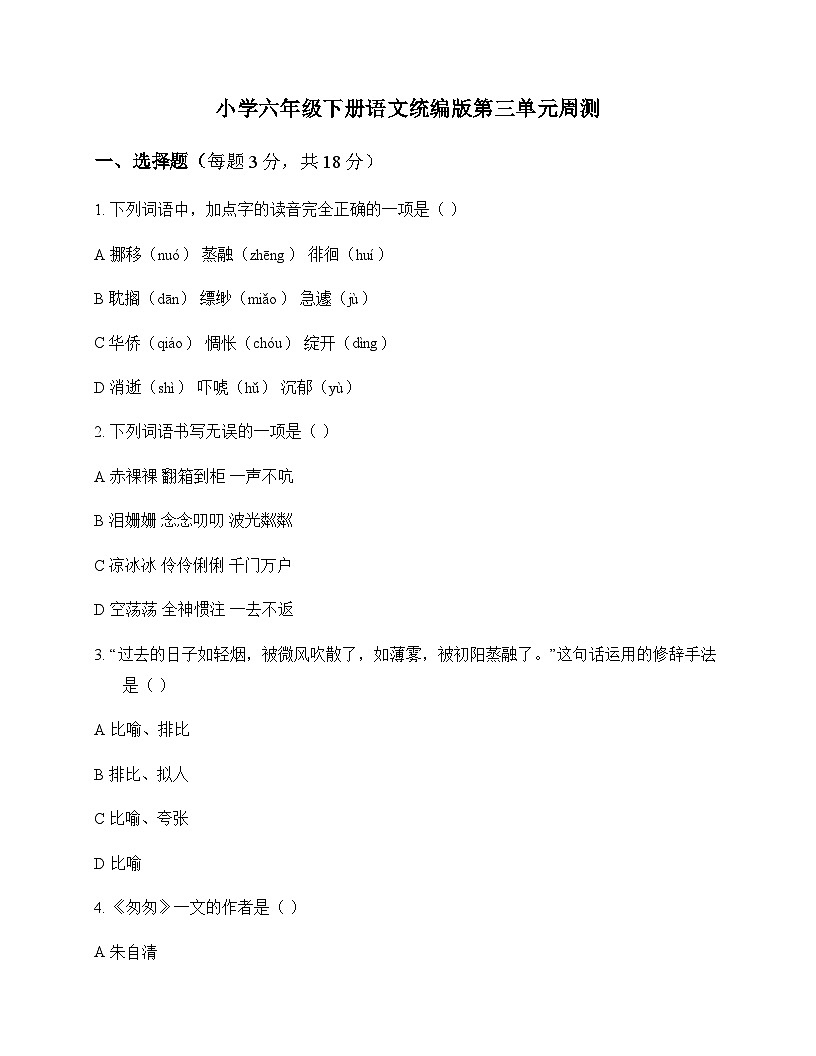 小学六年级下册语文统编版第三单元周测

一、选择题（每题3分，共18分）

1.下列词语中，加点字的读音完全正确的一项是（ ）

A 挪移（nuó） 蒸融（zhēng） 徘徊（huí）

B 耽搁（dān） 缥缈（miǎo） 急遽（jù）

C 华侨（qiáo） 惆怅（chóu） 绽开（dìng）

D 消逝（shì） 吓唬（hǔ） 沉郁（yù）

2.下列词语书写无误的一项是（ ）

A 赤裸裸 翻箱到柜 一声不吭

B 泪姗姗 念念叨叨 波光粼粼

C 凉冰冰 伶伶俐俐 千门万户

D 空荡荡 全神惯注 一去不返

3.“过去的日子如轻烟，被微风吹散了，如薄雾，被初阳蒸融了。”这句话运用的修辞手法是（ ）

A 比喻、排比

B 排比、拟人

C 比喻、夸张

D 比喻

4.《匆匆》一文的作者是（ ）

A 朱自清